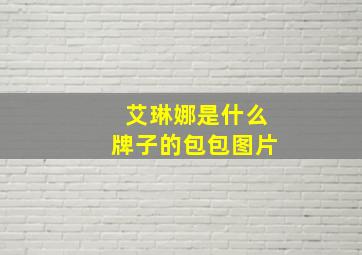 艾琳娜是什么
牌子的包包图片